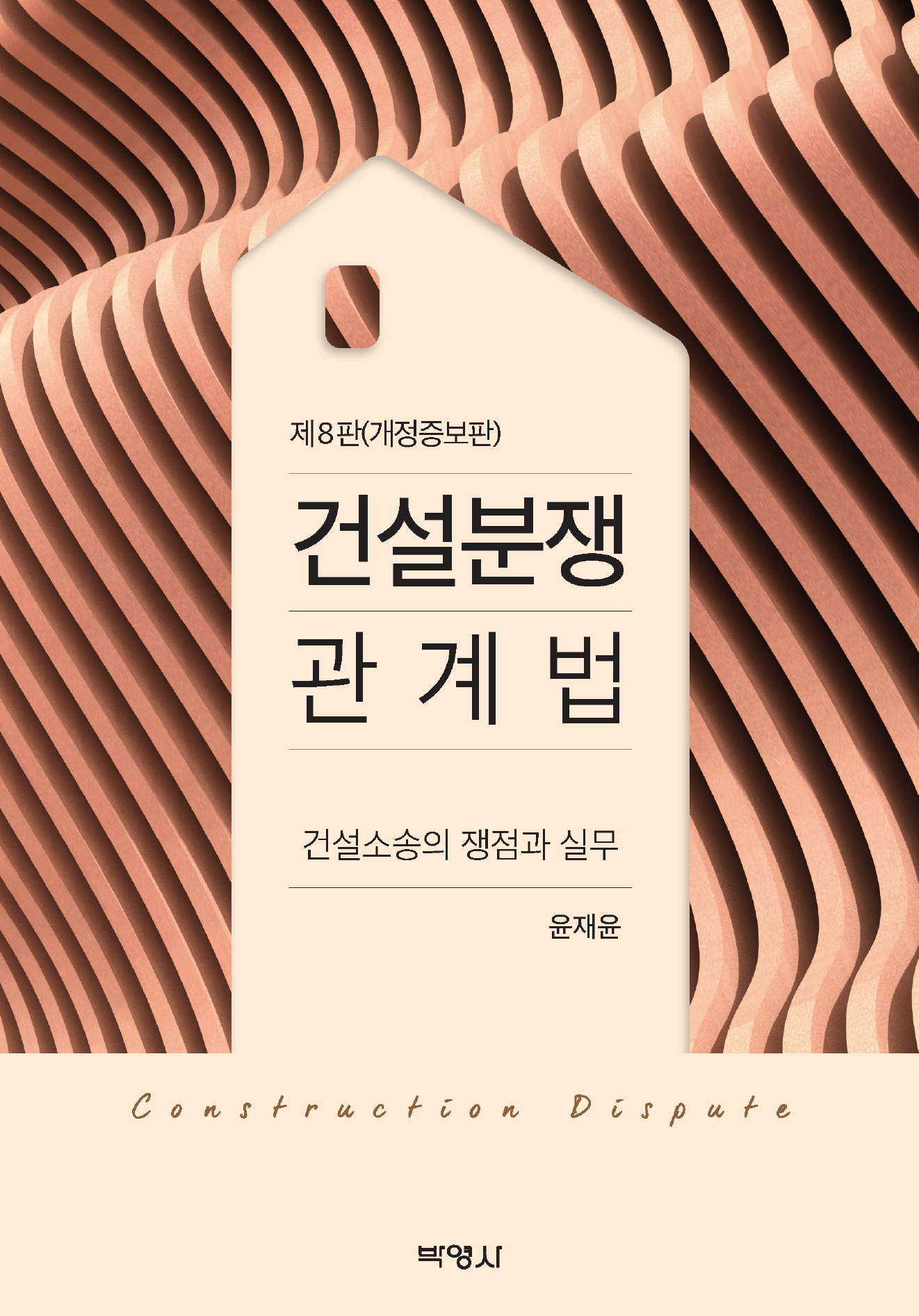 제8판(개정증보판)

건설분쟁
관 계 법

건설소송의 쟁점과 실무

윤재윤

Construction Dispute

박영사